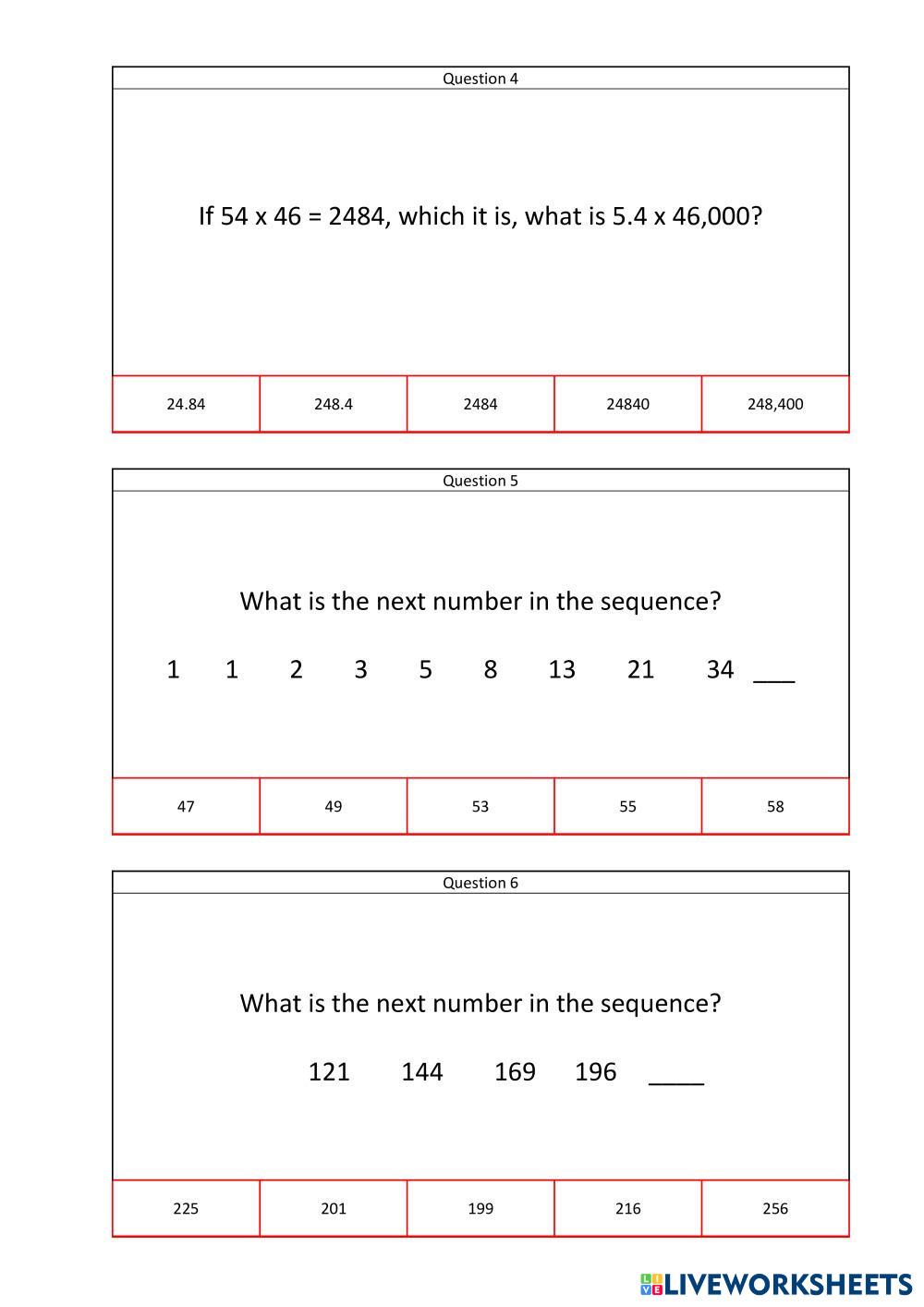 Question 4

If 54 x 46 = 2484, which it is, what is 5.4 x 46,000?

| 24.84 | 248.4 | 2484 | 24840 | 248,400 |
|---|---|---|---|---|

Question 5

What is the next number in the sequence?

1 1 2 3 5 8 13 21 34 ___

| 47 | 49 | 53 | 55 | 58 |
|---|---|---|---|---|

Question 6

What is the next number in the sequence?

121 144 169 196 ____

| 225 | 201 | 199 | 216 | 256 |
|---|---|---|---|---|

LIVEWORKSHEETS